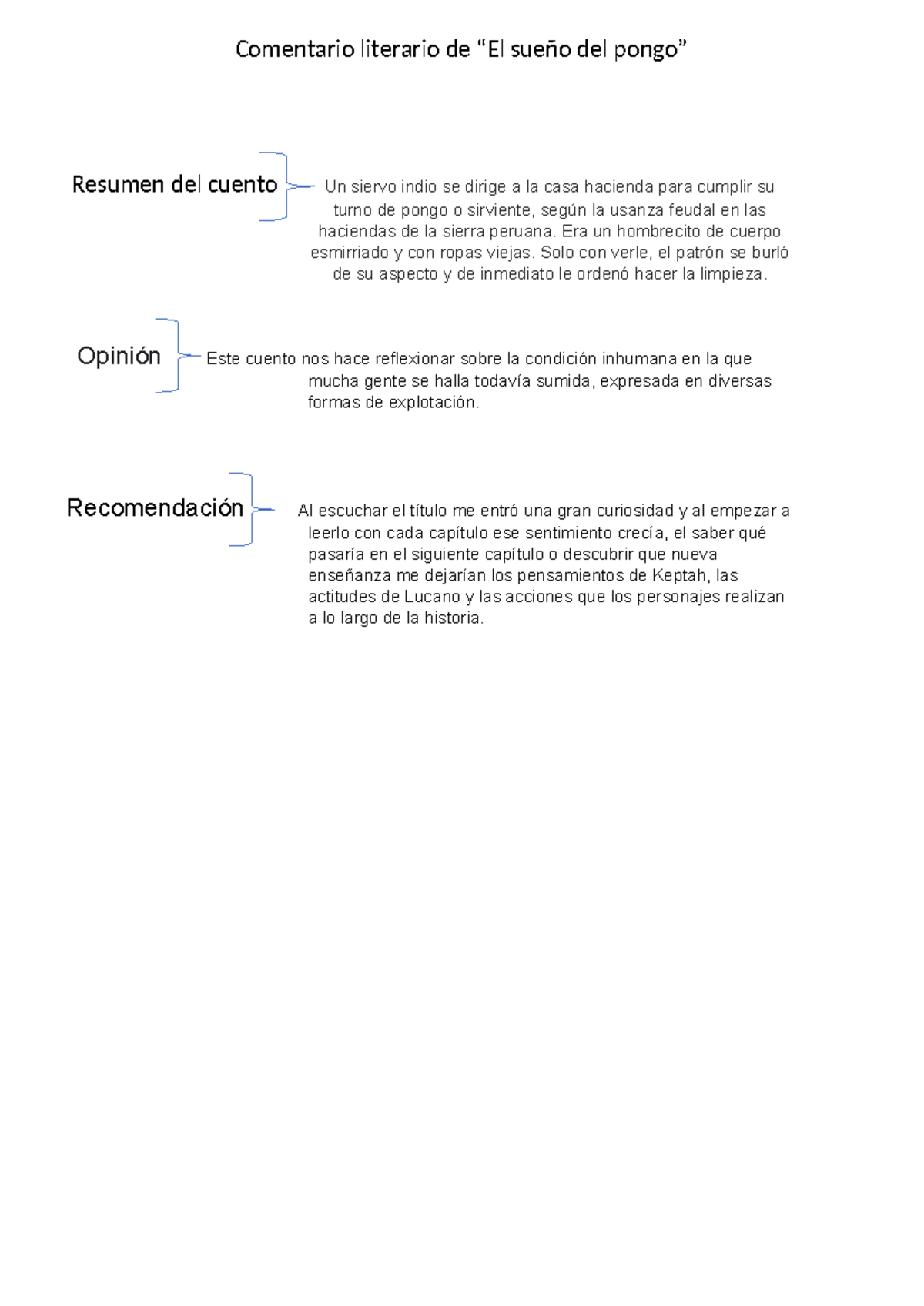 Comentario literario de "El sueño del pongo"

Resumen del cuento

Un siervo indio se dirige a la casa hacienda para cumplir su turno de pongo o sirviente, según la usanza feudal en las haciendas de la sierra peruana. Era un hombrecito de cuerpo esmirriado y con ropas viejas. Solo con verle, el patrón se burló de su aspecto y de inmediato le ordenó hacer la limpieza.

Opinión

Este cuento nos hace reflexionar sobre la condición inhumana en la que mucha gente se halla todavía sumida, expresada en diversas formas de explotación.

Recomendación

Al escuchar el título me entró una gran curiosidad y al empezar a leerlo con cada capítulo ese sentimiento crecía, el saber qué pasaría en el siguiente capítulo o descubrir que nueva enseñanza me dejarían los pensamientos de Keptah, las actitudes de Lucano y las acciones que los personajes realizan a lo largo de la historia.